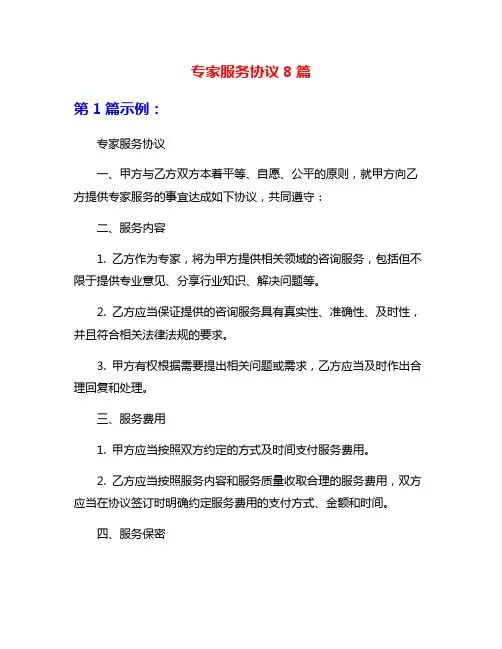 专家服务协议 8 篇

第 1 篇示例：

专家服务协议

一、甲方与乙方双方本着平等、自愿、公平的原则，就甲方向乙方提供专家服务的事宜达成如下协议，共同遵守：

二、服务内容

1. 乙方作为专家，将为甲方提供相关领域的咨询服务，包括但不限于提供专业意见、分享行业知识、解决问题等。

2. 乙方应当保证提供的咨询服务具有真实性、准确性、及时性，并且符合相关法律法规的要求。

3. 甲方有权根据需要提出相关问题或需求，乙方应当及时作出合理回复和处理。

三、服务费用

1. 甲方应当按照双方约定的方式及时间支付服务费用。

2. 乙方应当按照服务内容和服务质量收取合理的服务费用，双方应当在协议签订时明确约定服务费用的支付方式、金额和时间。

四、服务保密